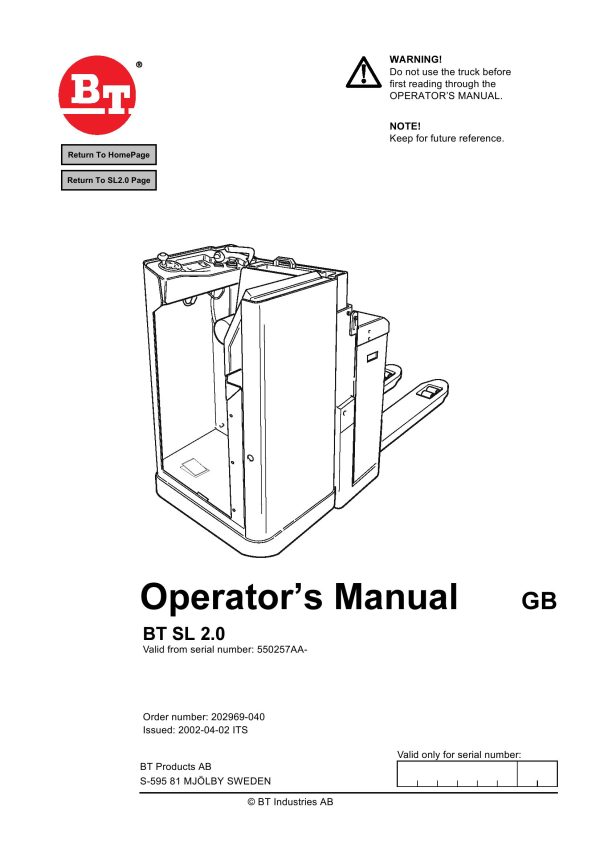 BT ®

Return To HomePage

Return To SL2.0 Page

WARNING!
Do not use the truck before first reading through the OPERATOR'S MANUAL.

NOTE!
Keep for future reference.

Operator's Manual GB

BT SL 2.0
Valid from serial number: 550257AA-

Order number: 202969-040
Issued: 2002-04-02 ITS

BT Products AB
S-595 81 MJÖLBY SWEDEN

Valid only for serial number:

© BT Industries AB